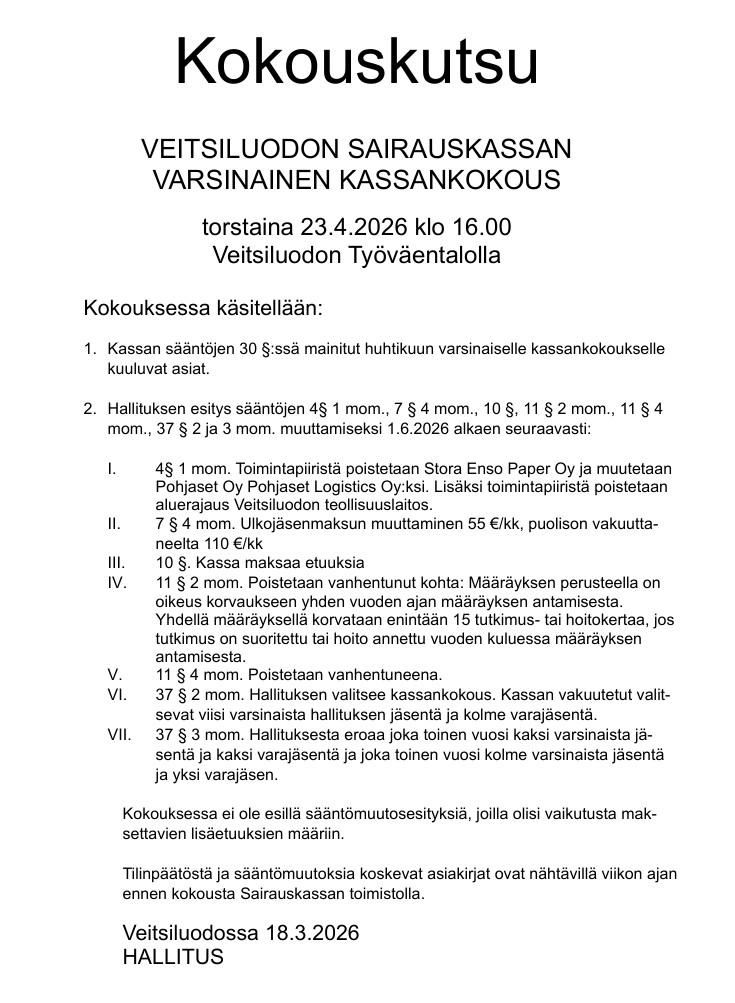 Kokouskutsu

VEITSILUODON SAIRAUSKASSAN
VARSINAINEN KASSANKOKOUS

torstaina 23.4.2026 klo 16.00
Veitsiluodon Työväentalolla

Kokouksessa käsitellään:

1. Kassan sääntöjen 30 §:ssä mainitut huhtikuun varsinaiselle kassankokoukselle kuuluvat asiat.

2. Hallituksen esitys sääntöjen 4§ 1 mom., 7 § 4 mom., 10 §, 11 § 2 mom., 11 § 4 mom., 37 § 2 ja 3 mom. muuttamiseksi 1.6.2026 alkaen seuraavasti:

I. 4§ 1 mom. Toimintapiiristä poistetaan Stora Enso Paper Oy ja muutetaan Pohjaset Oy Pohjaset Logistics Oy:ksi. Lisäksi toimintapiiristä poistetaan aluerajaus Veitsiluodon teollisuuslaitos.
II. 7 § 4 mom. Ulkojäsenmaksun muuttaminen 55 €/kk, puolison vakuuttaneelta 110 €/kk
III. 10 §. Kassa maksaa etuuksia
IV. 11 § 2 mom. Poistetaan vanhentunut kohta: Määräyksen perusteella on oikeus korvaukseen yhden vuoden ajan määräyksen antamisesta. Yhdellä määräyksellä korvataan enintään 15 tutkimus- tai hoitokertaa, jos tutkimus on suoritettu tai hoito annettu vuoden kuluessa määräyksen antamisesta.
V. 11 § 4 mom. Poistetaan vanhentuneena.
VI. 37 § 2 mom. Hallituksen valitsee kassankokous. Kassan vakuutetut valitsevat viisi varsinaista hallituksen jäsentä ja kolme varajäsentä.
VII. 37 § 3 mom. Hallituksesta eroaa joka toinen vuosi kaksi varsinaista jäsentä ja kaksi varajäsentä ja joka toinen vuosi kolme varsinaista jäsentä ja yksi varajäsen.

Kokouksessa ei ole esillä sääntömuutosesityksiä, joilla olisi vaikutusta maksettavien lisäetuuksien määriin.

Tilinpäätöstä ja sääntömuutoksia koskevat asiakirjat ovat nähtävillä viikon ajan ennen kokousta Sairauskassan toimistolla.

Veitsiluodossa 18.3.2026
HALLITUS